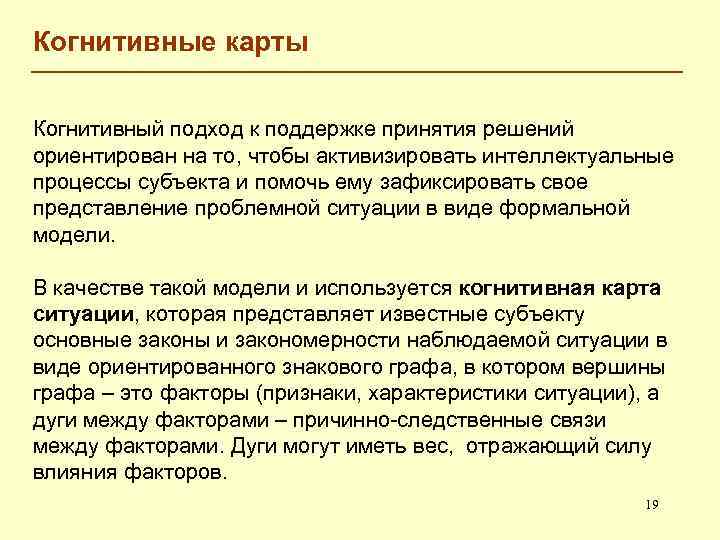 Когнитивные карты

Когнитивный подход к поддержке принятия решений ориентирован на то, чтобы активизировать интеллектуальные процессы субъекта и помочь ему зафиксировать свое представление проблемной ситуации в виде формальной модели.

В качестве такой модели и используется когнитивная карта ситуации, которая представляет известные субъекту основные законы и закономерности наблюдаемой ситуации в виде ориентированного знакового графа, в котором вершины графа – это факторы (признаки, характеристики ситуации), а дуги между факторами – причинно-следственные связи между факторами. Дуги могут иметь вес, отражающий силу влияния факторов.

19